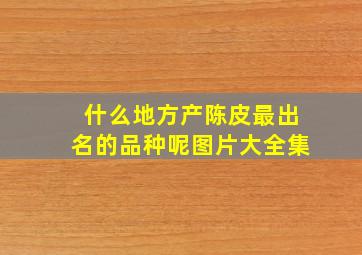 什么地方产陈皮最出名的品种呢图片大全集